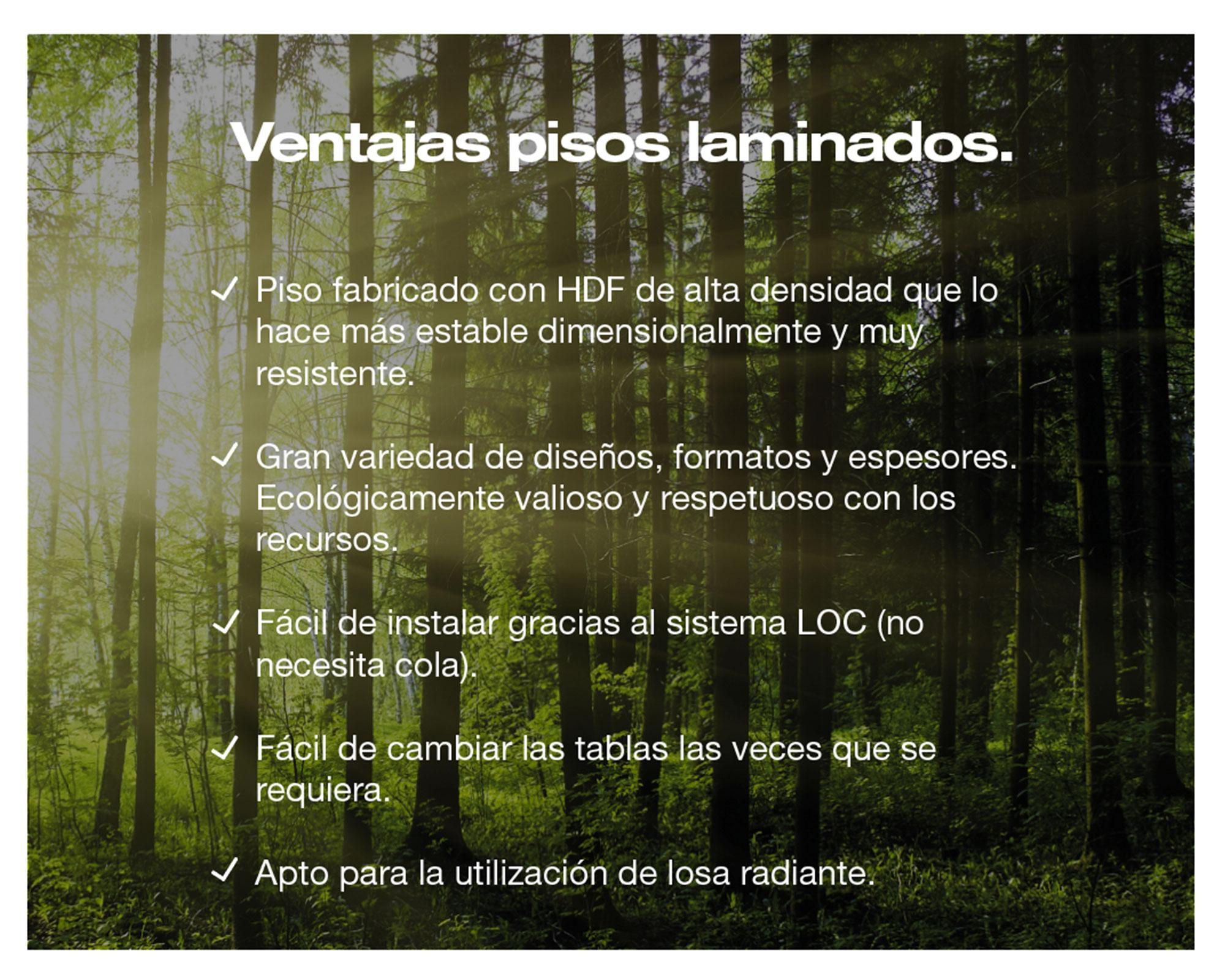 Ventajas pisos laminados.

✓ Piso fabricado con HDF de alta densidad que lo hace más estable dimensionalmente y muy resistente.

✓ Gran variedad de diseños, formatos y espesores. Ecológicamente valioso y respetuoso con los recursos.

✓ Fácil de instalar gracias al sistema LOC (no necesita cola).

✓ Fácil de cambiar las tablas las veces que se requiera.

✓ Apto para la utilización de losa radiante.